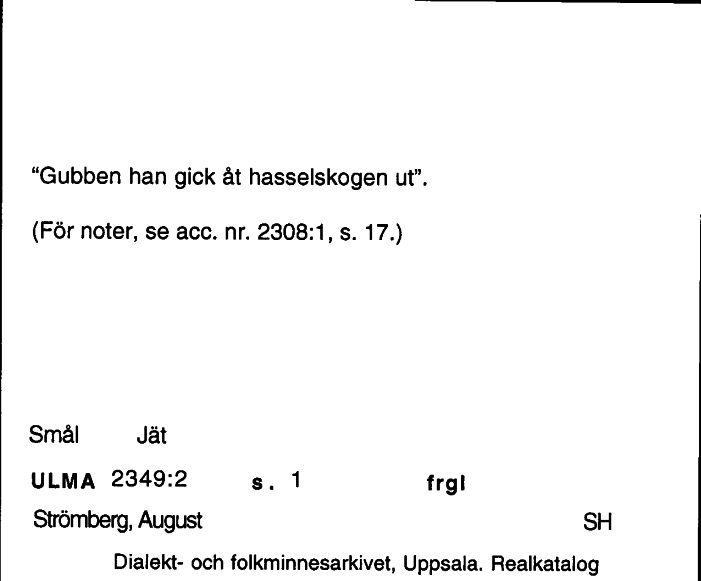 “Gubben han gick åt hasselskogen ut”.

(För noter, se acc. nr. 2308:1, s. 17.)

Smål Jät

ULMA 2349:2 s. 1 frgl

Strömberg, August SH

Dialekt- och folkminnesarkivet, Uppsala. Realkatalog